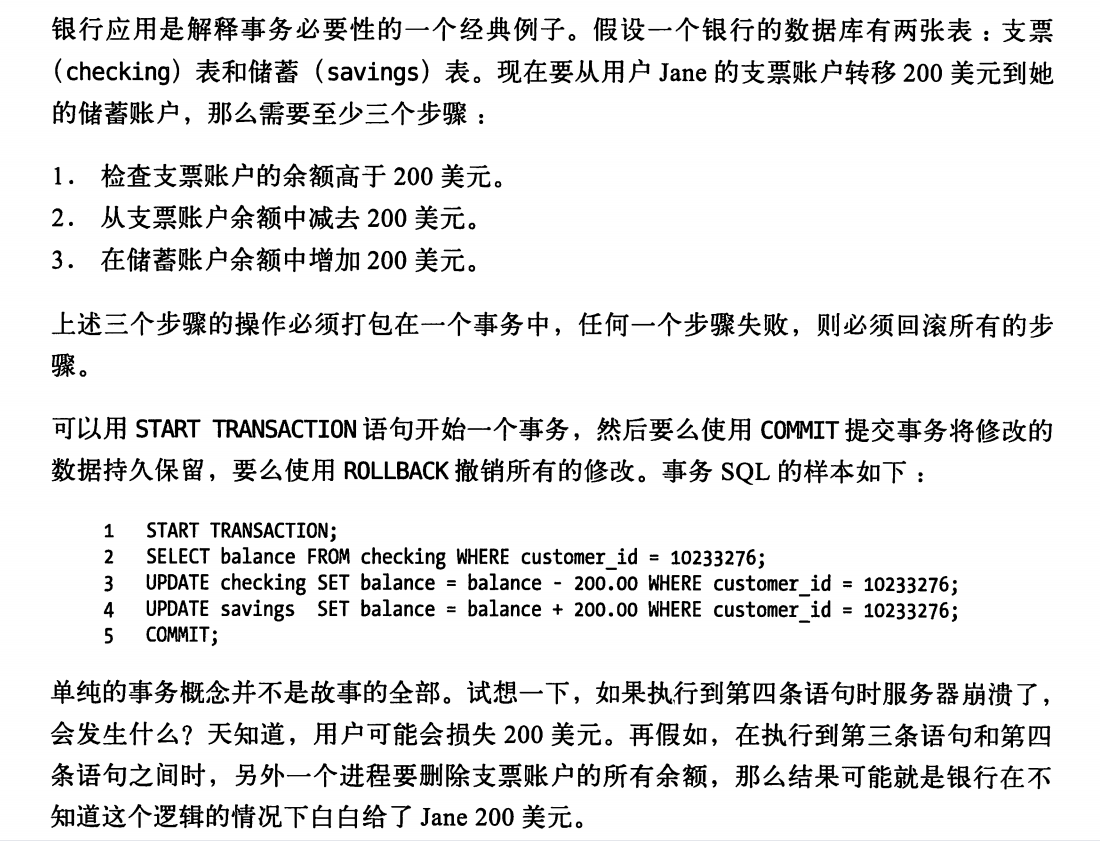 银行应用是解释事务必要性的一个经典例子。假设一个银行的数据库有两张表：支票（checking）表和储蓄（savings）表。现在要从用户 Jane 的支票账户转移 200 美元到她的储蓄账户，那么需要至少三个步骤：

1. 检查支票账户的余额高于 200 美元。
2. 从支票账户余额中减去 200 美元。
3. 在储蓄账户余额中增加 200 美元。

上述三个步骤的操作必须打包在一个事务中，任何一个步骤失败，则必须回滚所有的步骤。

可以用 START TRANSACTION 语句开始一个事务，然后要么使用 COMMIT 提交事务将修改的数据持久保留，要么使用 ROLLBACK 撤销所有的修改。事务 SQL 的样本如下：

1 START TRANSACTION;
2 SELECT balance FROM checking WHERE customer_id = 10233276;
3 UPDATE checking SET balance = balance - 200.00 WHERE customer_id = 10233276;
4 UPDATE savings SET balance = balance + 200.00 WHERE customer_id = 10233276;
5 COMMIT;

单纯的事务概念并不是故事的全部。试想一下，如果执行到第四条语句时服务器崩溃了，会发生什么？天知道，用户可能会损失 200 美元。再假如，在执行到第三条语句和第四条语句之间时，另外一个进程要删除支票账户的所有余额，那么结果可能就是银行在不知道这个逻辑的情况下白白给了 Jane 200 美元。